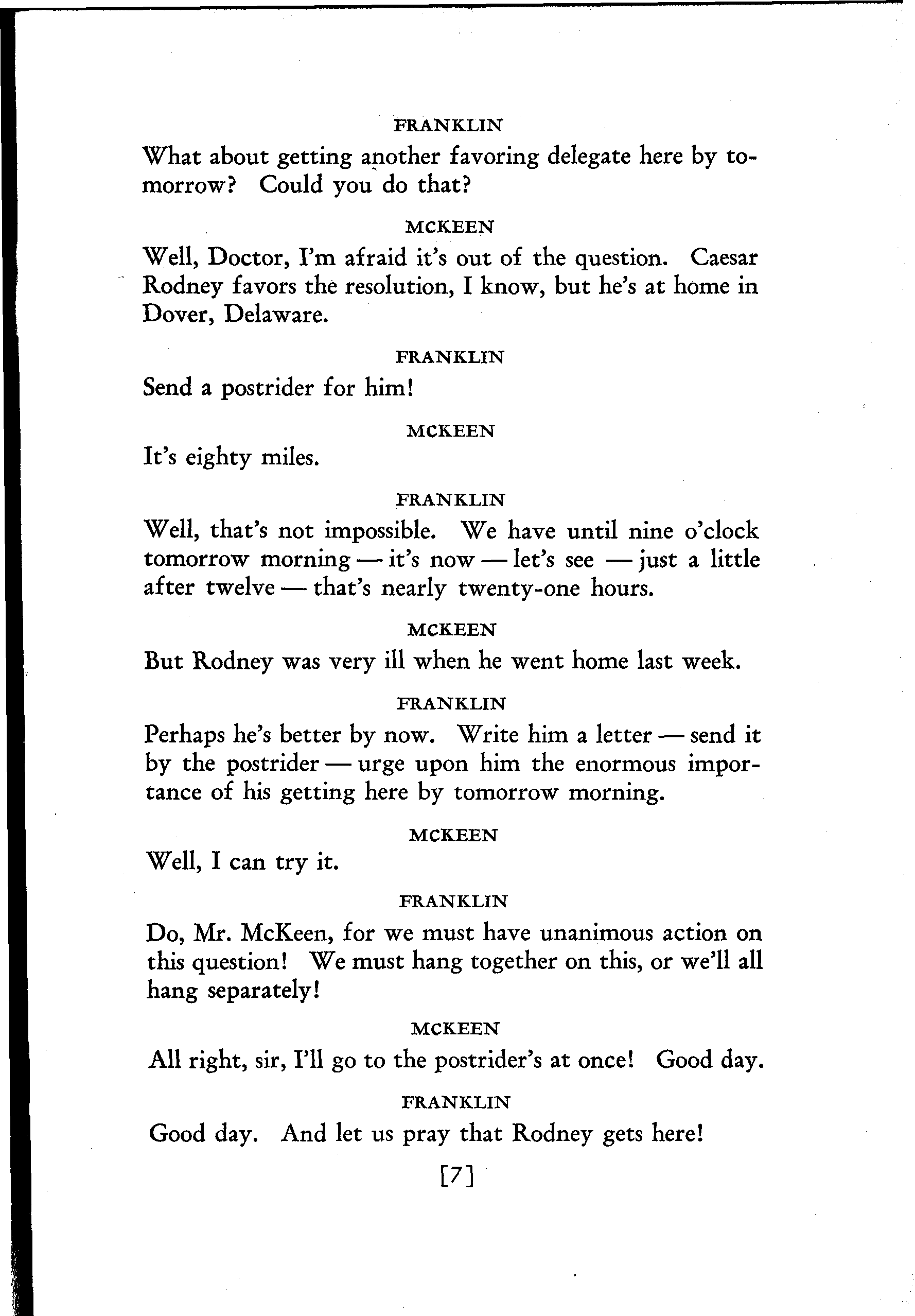 FRANKLIN

What about getting another favoring delegate here by tomorrow? Could you do that?

MCKEEN

Well, Doctor, I'm afraid it's out of the question. Caesar Rodney favors the resolution, I know, but he's at home in Dover, Delaware.

FRANKLIN

Send a postrider for him!

MCKEEN

It's eighty miles.

FRANKLIN

Well, that's not impossible. We have until nine o'clock tomorrow morning — it's now — let's see — just a little after twelve — that's nearly twenty-one hours.

MCKEEN

But Rodney was very ill when he went home last week.

FRANKLIN

Perhaps he's better by now. Write him a letter — send it by the postrider — urge upon him the enormous importance of his getting here by tomorrow morning.

MCKEEN

Well, I can try it.

FRANKLIN

Do, Mr. McKeen, for we must have unanimous action on this question! We must hang together on this, or we'll all hang separately!

MCKEEN

All right, sir, I'll go to the postrider's at once! Good day.

FRANKLIN

Good day. And let us pray that Rodney gets here!

[7]